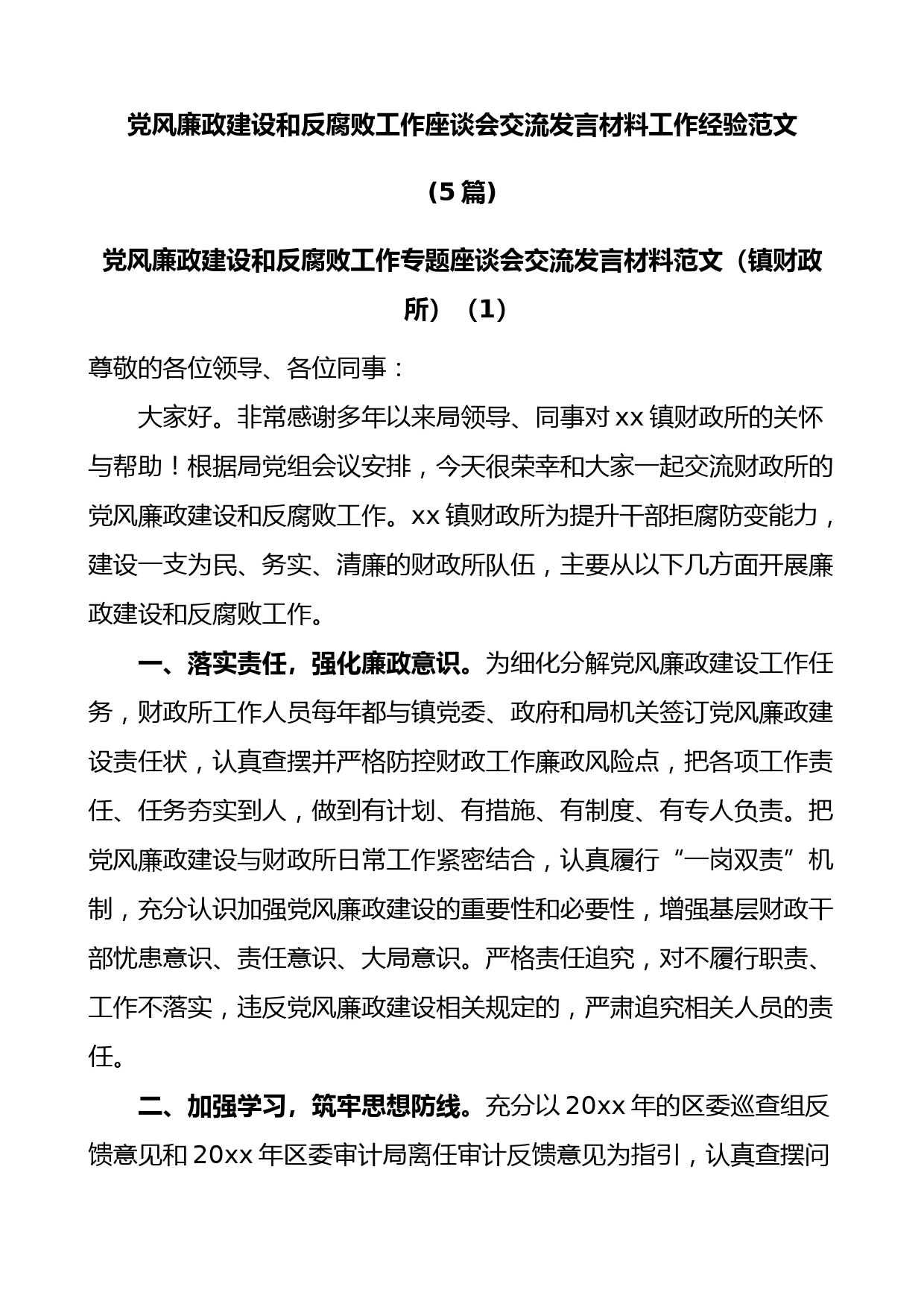 党风廉政建设和反腐败工作座谈会交流发言材料工作经验范文（5篇）

党风廉政建设和反腐败工作专题座谈会交流发言材料范文（镇财政所）（1）

尊敬的各位领导、各位同事：

大家好。非常感谢多年以来局领导、同事对xx镇财政所的关怀与帮助！根据局党组会议安排，今天很荣幸和大家一起交流财政所的党风廉政建设和反腐败工作。xx镇财政所为提升干部拒腐防变能力，建设一支为民、务实、清廉的财政所队伍，主要从以下几方面开展廉政建设和反腐败工作。

一、落实责任，强化廉政意识。为细化分解党风廉政建设工作任务，财政所工作人员每年都与镇党委、政府和局机关签订党风廉政建设责任状，认真查摆并严格防控财政工作廉政风险点，把各项工作责任、任务夯实到人，做到有计划、有措施、有制度、有专人负责。把党风廉政建设与财政所日常工作紧密结合，认真履行“一岗双责”机制，充分认识加强党风廉政建设的重要性和必要性，增强基层财政干部忧患意识、责任意识、大局意识。严格责任追究，对不履行职责、工作不落实，违反党风廉政建设相关规定的，严肃追究相关人员的责任。

二、加强学习，筑牢思想防线。充分以20xx年的区委巡查组反馈意见和20xx年区委审计局离任审计反馈意见为指引，认真查摆问